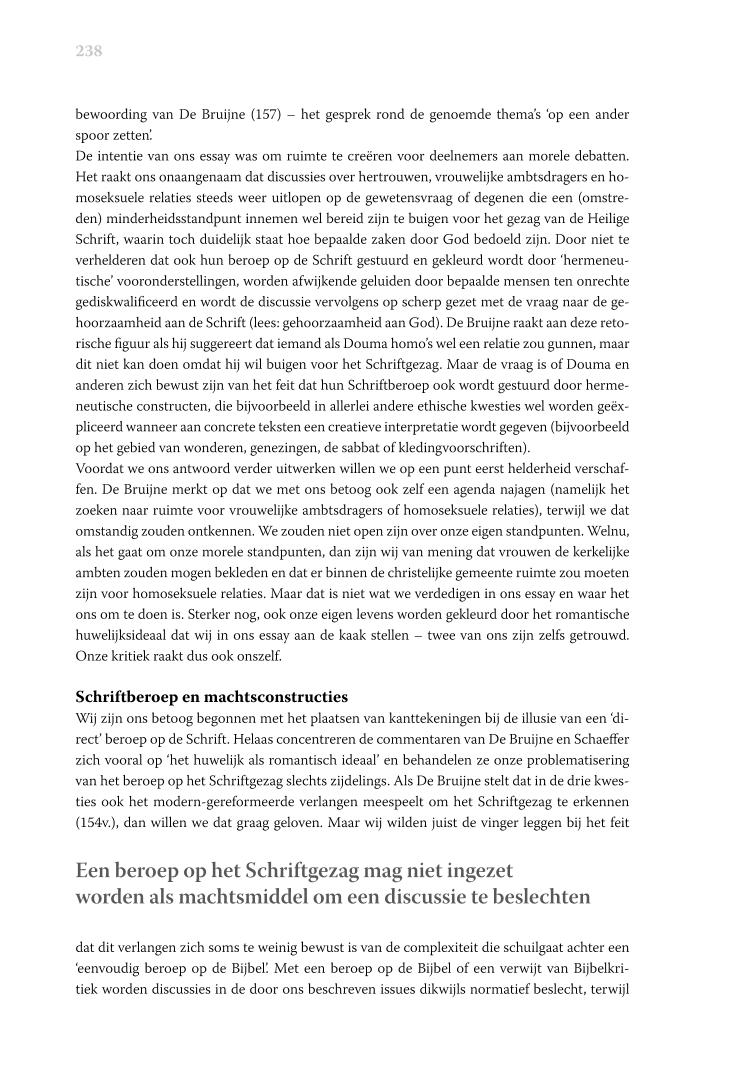 238

bewoording van De Bruijne (157) – het gesprek rond de genoemde thema's 'op een ander spoor zetten'.

De intentie van ons essay was om ruimte te creëren voor deelnemers aan morele debatten. Het raakt ons onaangenaam dat discussies over hertrouwen, vrouwelijke ambtsdragers en homoseksuele relaties steeds weer uitlopen op de gewetensvraag of degenen die een (omstreden) minderheidsstandpunt innemen wel bereid zijn te buigen voor het gezag van de Heilige Schrift, waarin toch duidelijk staat hoe bepaalde zaken door God bedoeld zijn. Door niet te verhelderen dat ook hun beroep op de Schrift gestuurd en gekleurd wordt door 'hermeneutische' vooronderstellingen, worden afwijkende geluiden door bepaalde mensen ten onrechte gediskwalificeerd en wordt de discussie vervolgens op scherp gezet met de vraag naar de gehoorzaamheid aan de Schrift (lees: gehoorzaamheid aan God). De Bruijne raakt aan deze retorische figuur als hij suggereert dat iemand als Douma homo's wel een relatie zou gunnen, maar dit niet kan doen omdat hij wil buigen voor het Schriftgezag. Maar de vraag is of Douma en anderen zich bewust zijn van het feit dat hun Schriftberoep ook wordt gestuurd door hermeneutische constructen, die bijvoorbeeld in allerlei andere ethische kwesties wel worden geëxpliceerd wanneer aan concrete teksten een creatieve interpretatie wordt gegeven (bijvoorbeeld op het gebied van wonderen, genezingen, de sabbat of kledingvoorschriften).

Voordat we ons antwoord verder uitwerken willen we op een punt eerst helderheid verschaffen. De Bruijne merkt op dat we met ons betoog ook zelf een agenda najagen (namelijk het zoeken naar ruimte voor vrouwelijke ambtsdragers of homoseksuele relaties), terwijl we dat omstandig zouden ontkennen. We zouden niet open zijn over onze eigen standpunten. Welnu, als het gaat om onze morele standpunten, dan zijn wij van mening dat vrouwen de kerkelijke ambten zouden mogen bekleden en dat er binnen de christelijke gemeente ruimte zou moeten zijn voor homoseksuele relaties. Maar dat is niet wat we verdedigen in ons essay en waar het ons om te doen is. Sterker nog, ook onze eigen levens worden gekleurd door het romantische huwelijksideaal dat wij in ons essay aan de kaak stellen – twee van ons zijn zelfs getrouwd. Onze kritiek raakt dus ook onszelf.

Schriftberoep en machtsconstructies

Wij zijn ons betoog begonnen met het plaatsen van kanttekeningen bij de illusie van een 'direct' beroep op de Schrift. Helaas concentreren de commentaren van De Bruijne en Schaeffer zich vooral op 'het huwelijk als romantisch ideaal' en behandelen ze onze problematisering van het beroep op het Schriftgezag slechts zijdelings. Als De Bruijne stelt dat in de drie kwesties ook het modern-gereformeerde verlangen meespeelt om het Schriftgezag te erkennen (154v.), dan willen we dat graag geloven. Maar wij wilden juist de vinger leggen bij het feit

Een beroep op het Schriftgezag mag niet ingezet worden als machtsmiddel om een discussie te beslechten

dat dit verlangen zich soms te weinig bewust is van de complexiteit die schuilgaat achter een 'eenvoudig beroep op de Bijbel'. Met een beroep op de Bijbel of een verwijt van Bijbelkritiek worden discussies in de door ons beschreven issues dikwijls normatief beslecht, terwijl